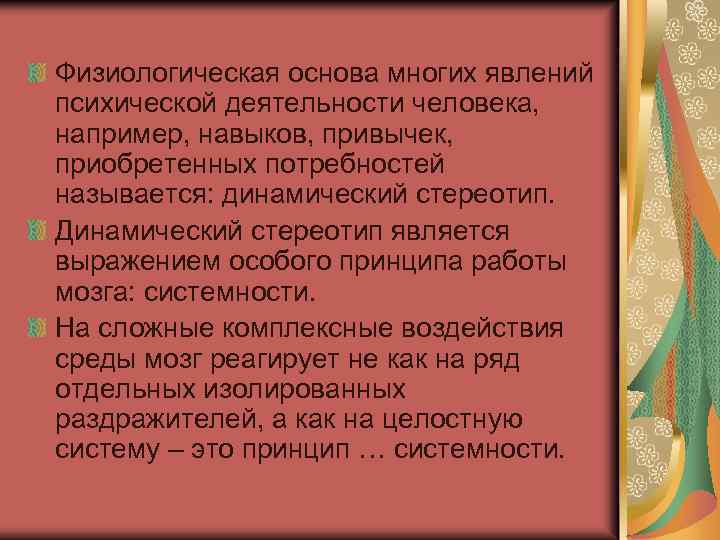 Физиологическая основа многих явлений психической деятельности человека, например, навыков, привычек, приобретенных потребностей называется: динамический стереотип.

Динамический стереотип является выражением особого принципа работы мозга: системности.

На сложные комплексные воздействия среды мозг реагирует не как на ряд отдельных изолированных раздражителей, а как на целостную систему – это принцип … системности.